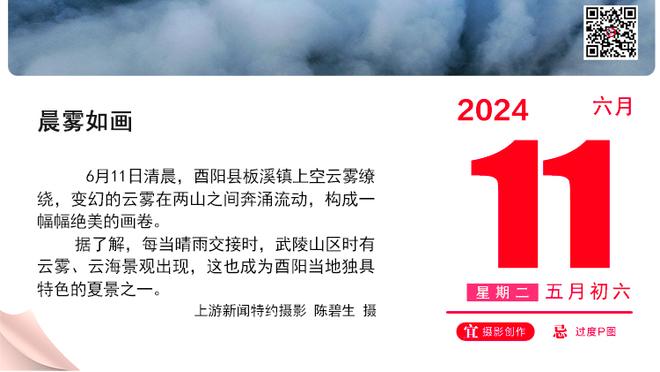 晨雾如画

6月11日清晨，酉阳县板溪镇上空云雾缭绕，变幻的云雾在两山之间奔涌流动，构成一幅幅绝美的画卷。

据了解，每当晴雨交接时，武陵山区时有云雾、云海景观出现，这也成为酉阳当地独具特色的夏景之一。

上游新闻特约摄影 陈碧生 摄

2024 六月

11

星期二 五月初六

宜 摄影创作 忌 过度P图